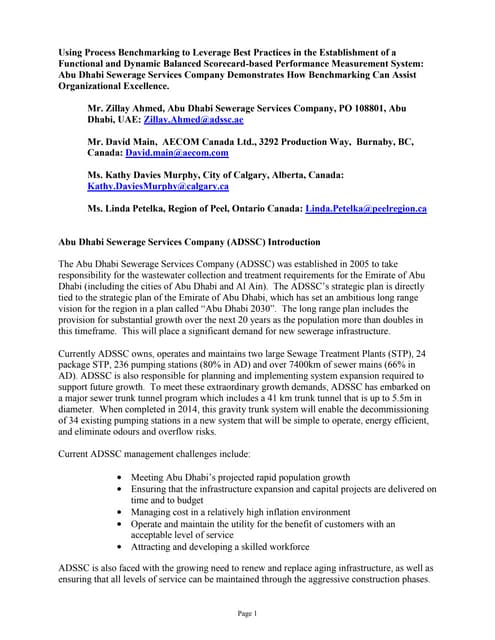 Using Process Benchmarking to Leverage Best Practices in the Establishment of a Functional and Dynamic Balanced Scorecard-based Performance Measurement System: Abu Dhabi Sewerage Services Company Demonstrates How Benchmarking Can Assist Organizational Excellence.

Mr. Zillay Ahmed, Abu Dhabi Sewerage Services Company, PO 108801, Abu Dhabi, UAE: Zillay.Ahmed@adssc.ae

Mr. David Main, AECOM Canada Ltd., 3292 Production Way, Burnaby, BC, Canada: David.main@aecom.com

Ms. Kathy Davies Murphy, City of Calgary, Alberta, Canada: Kathy.DaviesMurphy@calgary.ca

Ms. Linda Petelka, Region of Peel, Ontario Canada: Linda.Petelka@peelregion.ca

Abu Dhabi Sewerage Services Company (ADSSC) Introduction

The Abu Dhabi Sewerage Services Company (ADSSC) was established in 2005 to take responsibility for the wastewater collection and treatment requirements for the Emirate of Abu Dhabi (including the cities of Abu Dhabi and Al Ain). The ADSSC's strategic plan is directly tied to the strategic plan of the Emirate of Abu Dhabi, which has set an ambitious long range vision for the region in a plan called "Abu Dhabi 2030". The long range plan includes the provision for substantial growth over the next 20 years as the population more than doubles in this timeframe. This will place a significant demand for new sewerage infrastructure.

Currently ADSSC owns, operates and maintains two large Sewage Treatment Plants (STP), 24 package STP, 236 pumping stations (80% in AD) and over 7400km of sewer mains (66% in AD). ADSSC is also responsible for planning and implementing system expansion required to support future growth. To meet these extraordinary growth demands, ADSSC has embarked on a major sewer trunk tunnel program which includes a 41 km trunk tunnel that is up to 5.5m in diameter. When completed in 2014, this gravity trunk system will enable the decommissioning of 34 existing pumping stations in a new system that will be simple to operate, energy efficient, and eliminate odours and overflow risks.

Current ADSSC management challenges include:

• Meeting Abu Dhabi's projected rapid population growth
• Ensuring that the infrastructure expansion and capital projects are delivered on time and to budget
• Managing cost in a relatively high inflation environment
• Operate and maintain the utility for the benefit of customers with an acceptable level of service
• Attracting and developing a skilled workforce

ADSSC is also faced with the growing need to renew and replace aging infrastructure, as well as ensuring that all levels of service can be maintained through the aggressive construction phases.

Page 1